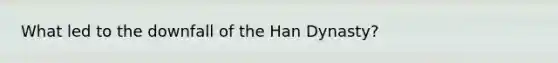 What led to the downfall of the Han Dynasty?